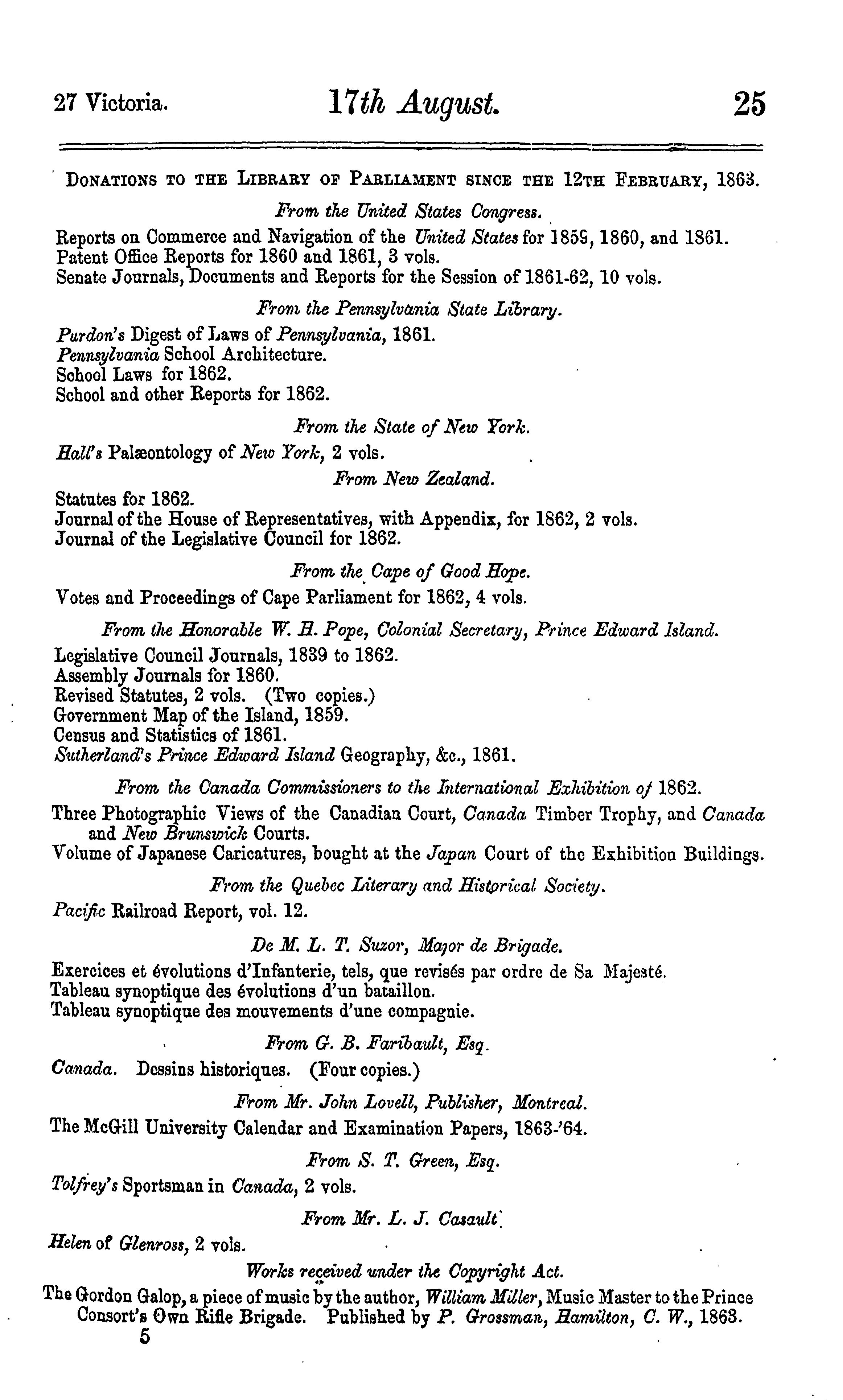 27 Victoria. 17th August. 25

DONATIONS TO THE LIBRARY OF PARLIAMENT SINCE THE 12TH FEBRUARY, 1863.

From the United States Congress.

Reports on Commerce and Navigation of the United States for 1859, 1860, and 1861.
Patent Office Reports for 1860 and 1861, 3 vols.
Senate Journals, Documents and Reports for the Session of 1861-62, 10 vols.

From the Pennsylvania State Library.

Purdon's Digest of Laws of Pennsylvania, 1861.
Pennsylvania School Architecture.
School Laws for 1862.
School and other Reports for 1862.

From the State of New York.

Hall's Palæontology of New York, 2 vols.

From New Zealand.

Statutes for 1862.
Journal of the House of Representatives, with Appendix, for 1862, 2 vols.
Journal of the Legislative Council for 1862.

From the Cape of Good Hope.

Votes and Proceedings of Cape Parliament for 1862, 4 vols.

From the Honorable W. H. Pope, Colonial Secretary, Prince Edward Island.

Legislative Council Journals, 1839 to 1862.
Assembly Journals for 1860.
Revised Statutes, 2 vols. (Two copies.)
Government Map of the Island, 1859.
Census and Statistics of 1861.
Sutherland's Prince Edward Island Geography, &c., 1861.

From the Canada Commissioners to the International Exhibition of 1862.

Three Photographic Views of the Canadian Court, Canada Timber Trophy, and Canada and New Brunswick Courts.
Volume of Japanese Caricatures, bought at the Japan Court of the Exhibition Buildings.

From the Quebec Literary and Historical Society.

Pacific Railroad Report, vol. 12.

De M. L. T. Suzor, Major de Brigade.

Exercices et évolutions d'Infanterie, tels, que revisés par ordre de Sa Majesté.
Tableau synoptique des évolutions d'un bataillon.
Tableau synoptique des mouvements d'une compagnie.

From G. B. Faribault, Esq.

Canada. Dessins historiques. (Four copies.)

From Mr. John Lovell, Publisher, Montreal.

The McGill University Calendar and Examination Papers, 1863-'64.

From S. T. Green, Esq.

Tolfrey's Sportsman in Canada, 2 vols.

From Mr. L. J. Casault.

Helen of Glenross, 2 vols.

Works received under the Copyright Act.

The Gordon Galop, a piece of music by the author, William Miller, Music Master to the Prince Consort's Own Rifle Brigade. Published by P. Grossman, Hamilton, C. W., 1863.
5